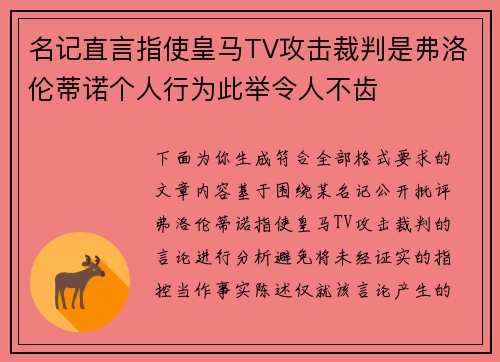 名记直言指使皇马TV攻击裁判是弗洛伦蒂诺个人行为此举令人不齿

下面为你生成符合全部格式要求的文章内容基于围绕某名记公开批评弗洛伦蒂诺指使皇马TV攻击裁判的言论进行分析避免将未经证实的指控当作事实陈述仅就该言论产生的